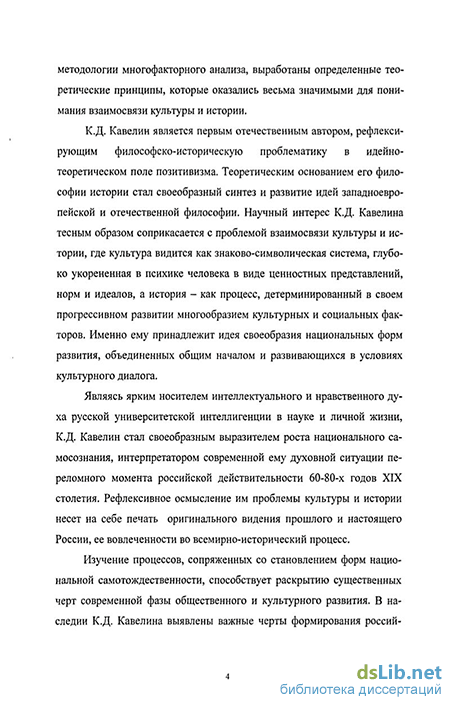 методологии многофакторного анализа, выработаны определенные теоретические принципы, которые оказались весьма значимыми для понимания взаимосвязи культуры и истории.

К.Д. Кавелин является первым отечественным автором, рефлексирующим философско-историческую проблематику в идейно-теоретическом поле позитивизма. Теоретическим основанием его философии истории стал своеобразный синтез и развитие идей западноевропейской и отечественной философии. Научный интерес К.Д. Кавелина тесным образом соприкасается с проблемой взаимосвязи культуры и истории, где культура видится как знаково-символическая система, глубоко укорененная в психике человека в виде ценностных представлений, норм и идеалов, а история – как процесс, детерминированный в своем прогрессивном развитии многообразием культурных и социальных факторов. Именно ему принадлежит идея своеобразия национальных форм развития, объединенных общим началом и развивающихся в условиях культурного диалога.

Являясь ярким носителем интеллектуального и нравственного духа русской университетской интеллигенции в науке и личной жизни, К.Д. Кавелин стал своеобразным выразителем роста национального самосознания, интерпретатором современной ему духовной ситуации переломного момента российской действительности 60-80-х годов XIX столетия. Рефлексивное осмысление им проблемы культуры и истории несет на себе печать оригинального видения прошлого и настоящего России, ее вовлеченности во всемирно-исторический процесс.

Изучение процессов, сопряженных со становлением форм национальной самотождественности, способствует раскрытию существенных черт современной фазы общественного и культурного развития. В наследии К.Д. Кавелина выявлены важные черты формирования россий-

4

dsLib.net
библиотека диссертаций